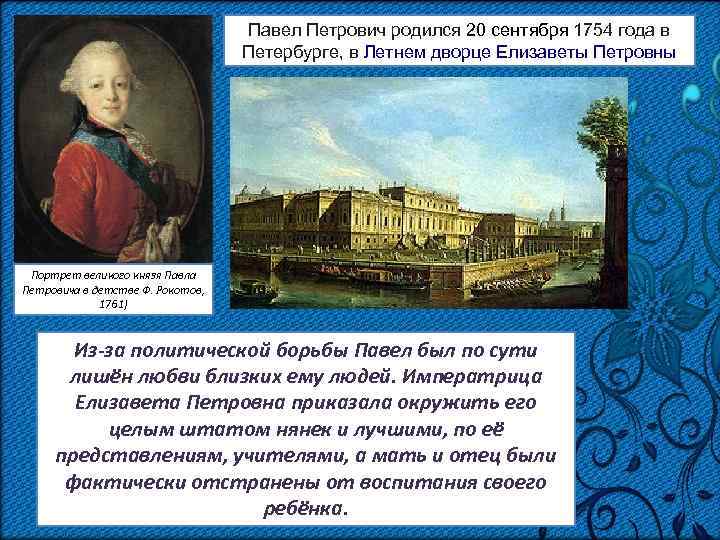 Павел Петрович родился 20 сентября 1754 года в Петербурге, в Летнем дворце Елизаветы Петровны

Портрет великого князя Павла Петровича в детстве Ф. Рокотов, 1761)

Из-за политической борьбы Павел был по сути лишён любви близких ему людей. Императрица Елизавета Петровна приказала окружить его целым штатом нянек и лучшими, по её представлениям, учителями, а мать и отец были фактически отстранены от воспитания своего ребёнка.